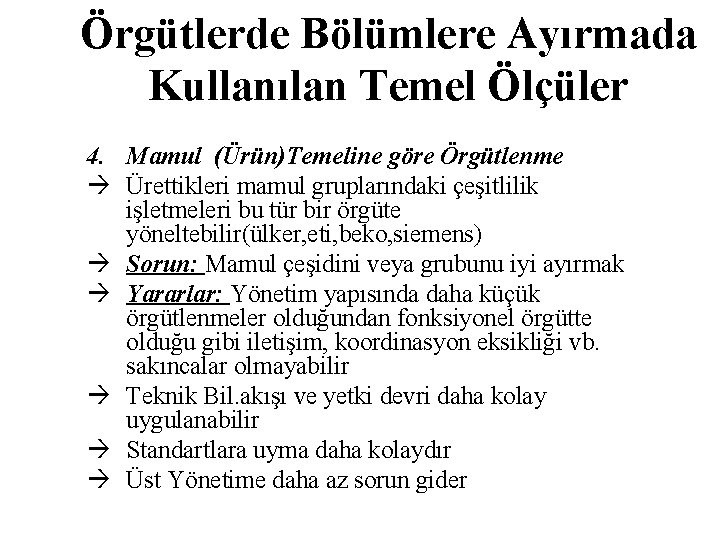 Örgütlerde Bölümlere Ayırmada Kullanılan Temel Ölçüler

4. Mamul (Ürün)Temeline göre Örgütlenme

→ Ürettikleri mamul gruplarındaki çeşitlilik işletmeleri bu tür bir örgüte yöneltebilir(ülker,eti,beko,siemens)

→ Sorun: Mamul çeşidini veya grubunu iyi ayırmak

→ Yararlar: Yönetim yapısında daha küçük örgütlenmeler olduğundan fonksiyonel örgütte olduğu gibi iletişim, koordinasyon eksikliği vb. sakıncalar olmayabilir

→ Teknik Bil.akışı ve yetki devri daha kolay uygulanabilir

→ Standartlara uyma daha kolaydır

→ Üst Yönetime daha az sorun gider